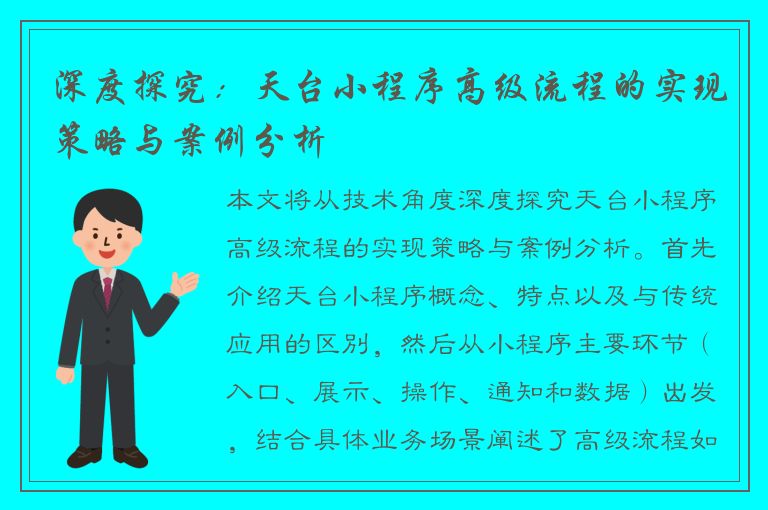 深度探究：天台小程序高级流程的实现策略与案例分析

本文将从技术角度深度探究天台小程序高级流程的实现策略与案例分析。首先介绍天台小程序概念、特点以及与传统应用的区别，然后从小程序主要环节（入口、展示、操作、通知和数据）出发，结合具体业务场景阐述了高级流程如